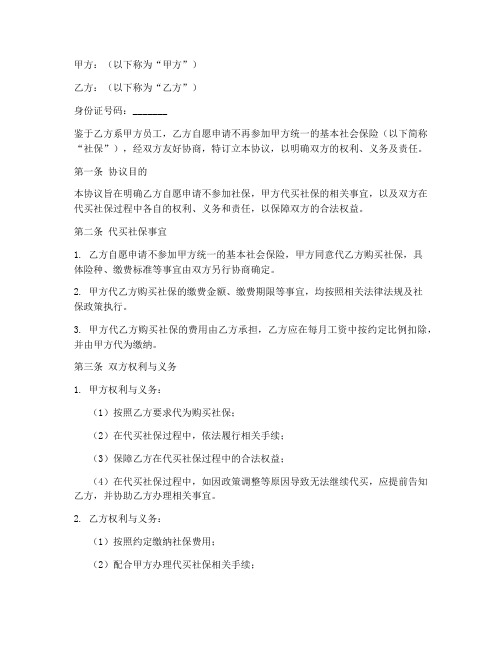 甲方：（以下称为“甲方”）

乙方：（以下称为“乙方”）

身份证号码：________

鉴于乙方系甲方员工，乙方自愿申请不再参加甲方统一的基本社会保险（以下简称“社保”），经双方友好协商，特订立本协议，以明确双方的权利、义务及责任。

第一条 协议目的

本协议旨在明确乙方自愿申请不参加社保，甲方代买社保的相关事宜，以及双方在代买社保过程中各自的权利、义务和责任，以保障双方的合法权益。

第二条 代买社保事宜

1. 乙方自愿申请不参加甲方统一的基本社会保险，甲方同意代乙方购买社保，具体险种、缴费标准等事宜由双方另行协商确定。

2. 甲方代乙方购买社保的缴费金额、缴费期限等事宜，均按照相关法律法规及社保政策执行。

3. 甲方代乙方购买社保的费用由乙方承担，乙方应在每月工资中按约定比例扣除，并由甲方代为缴纳。

第三条 双方权利与义务

1. 甲方权利与义务：

（1）按照乙方要求代为购买社保；

（2）在代买社保过程中，依法履行相关手续；

（3）保障乙方在代买社保过程中的合法权益；

（4）在代买社保过程中，如因政策调整等原因导致无法继续代买，应提前告知乙方，并协助乙方办理相关事宜。

2. 乙方权利与义务：

（1）按照约定缴纳社保费用；

（2）配合甲方办理代买社保相关手续；